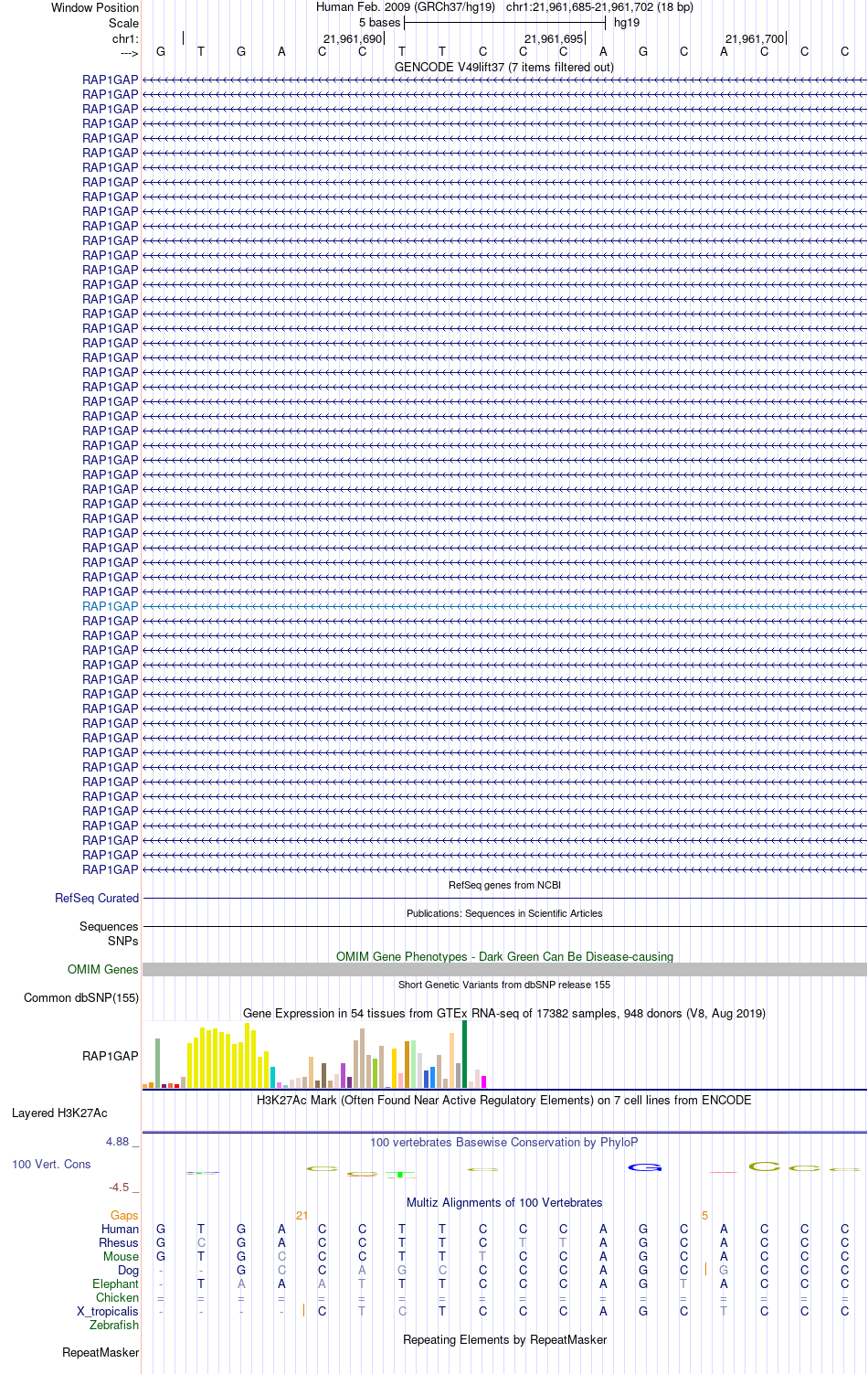 Window Position Human Feb. 2009 (GRCh37/hg19) chr1:21,961,685-21,961,702 (18 bp)
Scale 5 bases hg19
chr1: 21,961,690 21,961,695 21,961,700
---> G T G A C C T T C C C A G C A C C C
GENCODE V49lift37 (7 items filtered out)
RAP1GAP
RAP1GAP
RAP1GAP
RAP1GAP
RAP1GAP
RAP1GAP
RAP1GAP
RAP1GAP
RAP1GAP
RAP1GAP
RAP1GAP
RAP1GAP
RAP1GAP
RAP1GAP
RAP1GAP
RAP1GAP
RAP1GAP
RAP1GAP
RAP1GAP
RAP1GAP
RAP1GAP
RAP1GAP
RAP1GAP
RAP1GAP
RAP1GAP
RAP1GAP
RAP1GAP
RAP1GAP
RAP1GAP
RAP1GAP
RAP1GAP
RAP1GAP
RAP1GAP
RAP1GAP
RAP1GAP
RAP1GAP
RAP1GAP
RAP1GAP
RAP1GAP
RAP1GAP
RAP1GAP
RAP1GAP
RAP1GAP
RAP1GAP
RAP1GAP
RAP1GAP
RAP1GAP
RAP1GAP
RAP1GAP
RAP1GAP
RAP1GAP
RAP1GAP
RAP1GAP
RAP1GAP
RAP1GAP
RefSeq genes from NCBI
RefSeq Curated
Publications: Sequences in Scientific Articles
Sequences
SNPs
OMIM Gene Phenotypes - Dark Green Can Be Disease-causing
OMIM Genes
Short Genetic Variants from dbSNP release 155
Common dbSNP(155)
Gene Expression in 54 tissues from GTEx RNA-seq of 17382 samples, 948 donors (V8, Aug 2019)
RAP1GAP
H3K27Ac Mark (Often Found Near Active Regulatory Elements) on 7 cell lines from ENCODE
Layered H3K27Ac
4.88 _ 100 vertebrates Basewise Conservation by PhyloP
100 Vert. Cons
-4.5 _
Multiz Alignments of 100 Vertebrates
Gaps 21 5
Human G T G A C C T T C C C A G C A C C C
Rhesus G C G A C C T T C T T A G C A C C C
Mouse G T G C C C T T T C C A G C A C C C
Dog - - G C C A G C C C C A G C G C C C
Elephant - T A A A T T T C C C A G T A C C C
Chicken = = = = = = = = = = = = = = = = = =
X_tropicalis - - - - C T C T C C C A G C T C C C
Zebrafish
Repeating Elements by RepeatMasker
RepeatMasker